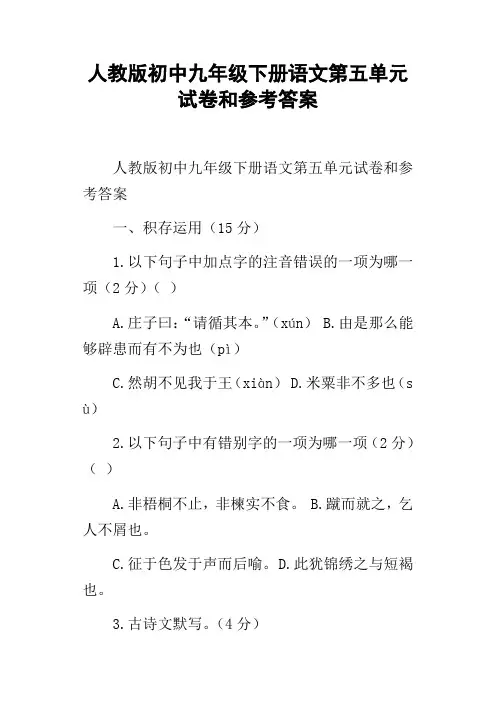 人教版初中九年级下册语文第五单元试卷和参考答案

人教版初中九年级下册语文第五单元试卷和参考答案

一、积存运用（15 分）

1.以下句子中加点字的注音错误的一项为哪一项（2 分）（ ）

A.庄子曰：“请循其本。”（xún） B.由是那么能够辟患而有不为也（pì）

C.然胡不见我于王（xiàn） D.米粟非不多也（sù）

2.以下句子中有错别字的一项为哪一项（2 分）（ ）

A.非梧桐不止，非楝实不食。 B.蹴而就之，乞人不屑也。

C.征于色发于声而后喻。D.此犹锦绣之与短褐也。

3.古诗文默写。（4 分）